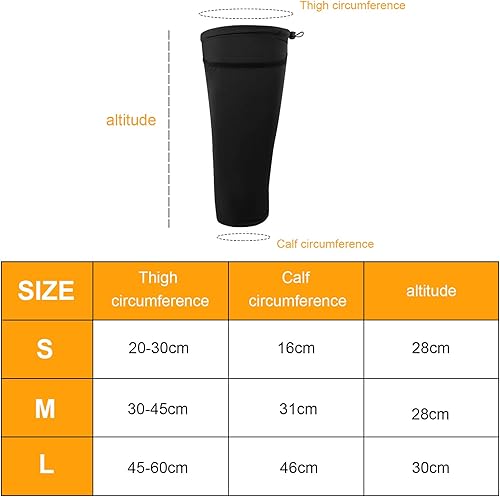 Thigh circumference

altitude

Calf circumference

| SIZE | Thigh circumference | Calf circumference | altitude |
|---|---|---|---|
| S | 20-30cm | 16cm | 28cm |
| M | 30-45cm | 31cm | 28cm |
| L | 45-60cm | 46cm | 30cm |